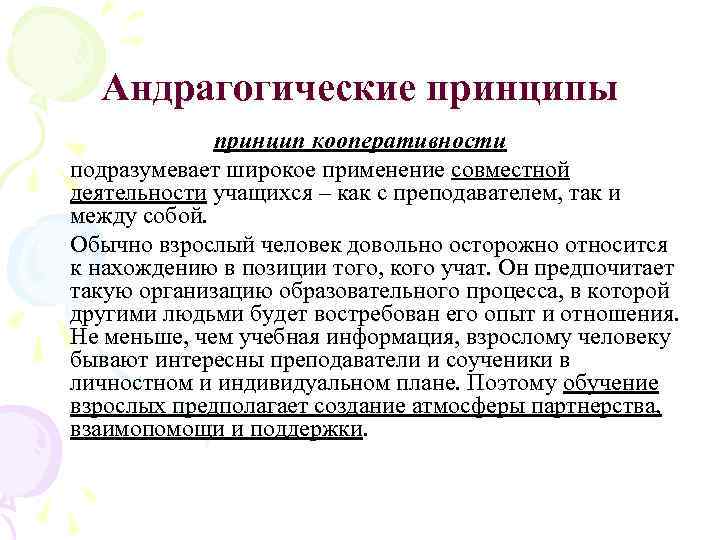 Андрагогические принципы

принцип кооперативности

подразумевает широкое применение совместной деятельности учащихся – как с преподавателем, так и между собой.

Обычно взрослый человек довольно осторожно относится к нахождению в позиции того, кого учат. Он предпочитает такую организацию образовательного процесса, в которой другими людьми будет востребован его опыт и отношения. Не меньше, чем учебная информация, взрослому человеку бывают интересны преподаватели и соученики в личностном и индивидуальном плане. Поэтому обучение взрослых предполагает создание атмосферы партнерства, взаимопомощи и поддержки.